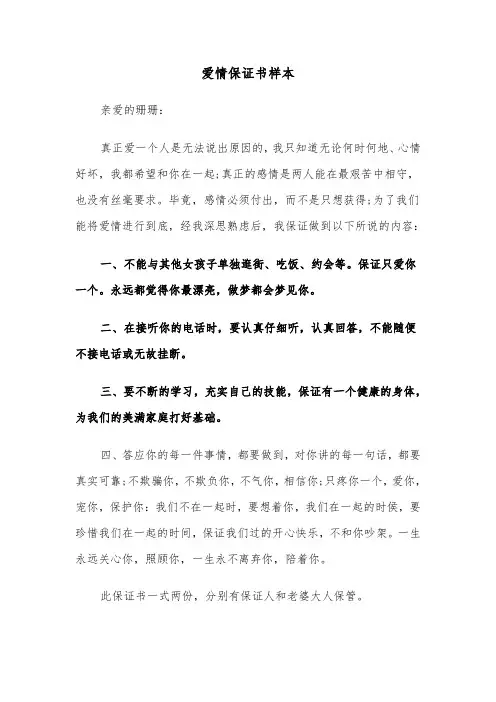 爱情保证书样本

亲爱的珊珊：

真正爱一个人是无法说出原因的，我只知道无论何时何地、心情好坏，我都希望和你在一起；真正的感情是两人能在最艰苦中相守，也没有丝毫要求。毕竟，感情必须付出，而不是只想获得；为了我们能将爱情进行到底，经我深思熟虑后，我保证做到以下所说的内容：

一、不能与其他女孩子单独逛街、吃饭、约会等。保证只爱你一个。永远都觉得你最漂亮，做梦都会梦见你。

二、在接听你的电话时，要认真仔细听，认真回答，不能随便不接电话或无故挂断。

三、要不断的学习，充实自己的技能，保证有一个健康的身体，为我们的美满家庭打好基础。

四、答应你的每一件事情，都要做到，对你讲的每一句话，都要真实可靠；不欺骗你，不欺负你，不气你，相信你；只疼你一个，爱你，宠你，保护你：我们不在一起时，要想着你，我们在一起的时侯，要珍惜我们在一起的时间，保证我们过的开心快乐，不和你吵架。一生永远关心你，照顾你，一生永不离弃你，陪着你。

此保证书一式两份，分别有保证人和老婆大人保管。